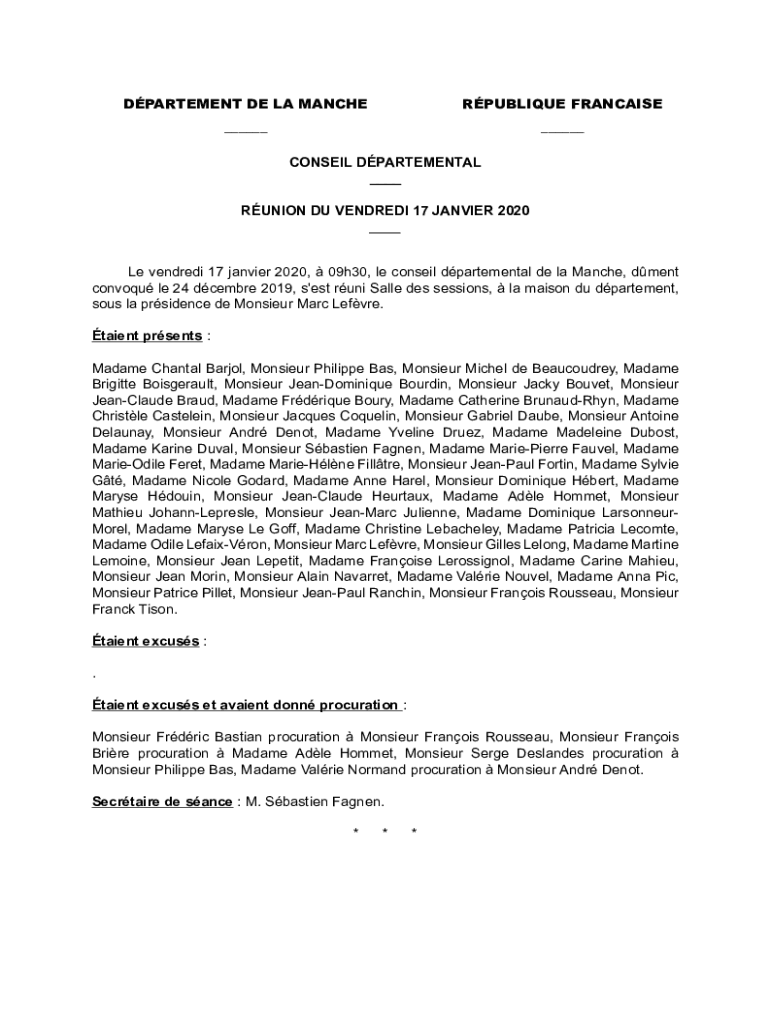 DÉPARTEMENT DE LA MANCHE

RÉPUBLIQUE FRANCAISE

CONSEIL DÉPARTEMENTAL

RÉUNION DU VENDREDI 17 JANVIER 2020

Le vendredi 17 janvier 2020, à 09h30, le conseil départemental de la Manche, dûment convoqué le 24 décembre 2019, s'est réuni Salle des sessions, à la maison du département, sous la présidence de Monsieur Marc Lefèvre.

Étaient présents :

Madame Chantal Barjol, Monsieur Philippe Bas, Monsieur Michel de Beaucoudrey, Madame Brigitte Boisgerault, Monsieur Jean-Dominique Bourdin, Monsieur Jacky Bouvet, Monsieur Jean-Claude Braud, Madame Frédérique Boury, Madame Catherine Brunaud-Rhyn, Madame Christèle Castelein, Monsieur Jacques Coquelin, Monsieur Gabriel Daube, Monsieur Antoine Delaunay, Monsieur André Denot, Madame Yveline Druez, Madame Madeleine Dubost, Madame Karine Duval, Monsieur Sébastien Fagnen, Madame Marie-Pierre Fauvel, Madame Marie-Odile Feret, Madame Marie-Hélène Fillâtre, Monsieur Jean-Paul Fortin, Madame Sylvie Gâté, Madame Nicole Godard, Madame Anne Harel, Monsieur Dominique Hébert, Madame Maryse Hédouin, Monsieur Jean-Claude Heurtaux, Madame Adèle Hommet, Monsieur Mathieu Johann-Lepresle, Monsieur Jean-Marc Julienne, Madame Dominique Larsonneur-Morel, Madame Maryse Le Goff, Madame Christine Lebacheley, Madame Patricia Lecomte, Madame Odile Lefaix-Véron, Monsieur Marc Lefèvre, Monsieur Gilles Lelong, Madame Martine Lemoine, Monsieur Jean Lepetit, Madame Françoise Lerossignol, Madame Carine Mahieu, Monsieur Jean Morin, Monsieur Alain Navarret, Madame Valérie Nouvel, Madame Anna Pic, Monsieur Patrice Pillet, Monsieur Jean-Paul Ranchin, Monsieur François Rousseau, Monsieur Franck Tison.

Étaient excusés :

.

Étaient excusés et avaient donné procuration :

Monsieur Frédéric Bastian procuration à Monsieur François Rousseau, Monsieur François Brière procuration à Madame Adèle Hommet, Monsieur Serge Deslandes procuration à Monsieur Philippe Bas, Madame Valérie Normand procuration à Monsieur André Denot.

Secrétaire de séance : M. Sébastien Fagnen.

* * *